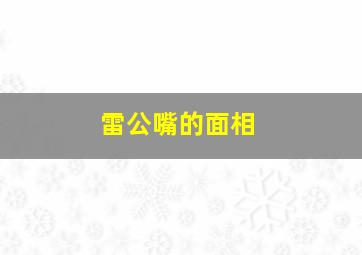 雷公嘴的面相